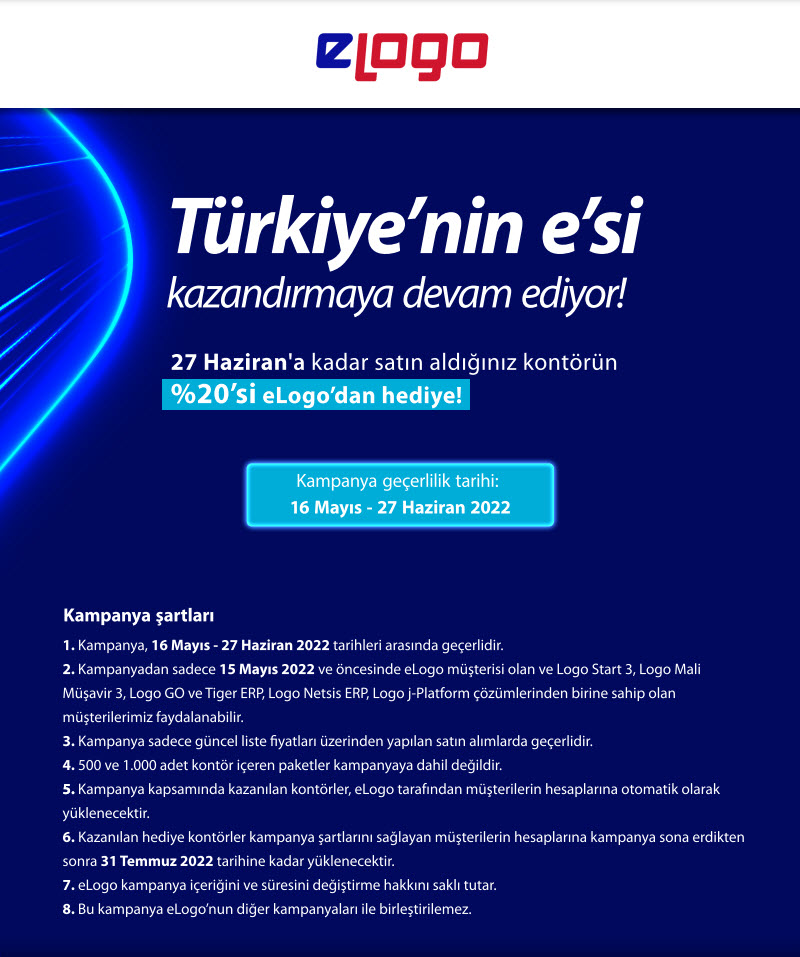 eLogo

Türkiye'nin e'si

kazandırmaya devam ediyor!

27 Haziran'a kadar satın aldığınız kontörün

%20'si eLogo'dan hediye!

Kampanya geçerlilik tarihi:
16 Mayıs - 27 Haziran 2022

Kampanya şartları

1. Kampanya, 16 Mayıs - 27 Haziran 2022 tarihleri arasında geçerlidir.

2. Kampanyadan sadece 15 Mayıs 2022 ve öncesinde eLogo müşterisi olan ve Logo Start 3, Logo Mali Müşavir 3, Logo GO ve Tiger ERP, Logo Netsis ERP, Logo j-Platform çözümlerinden birine sahip olan müşterilerimiz faydalanabilir.

3. Kampanya sadece güncel liste fiyatları üzerinden yapılan satın alımlarda geçerlidir.

4. 500 ve 1.000 adet kontör içeren paketler kampanyaya dahil değildir.

5. Kampanya kapsamında kazanılan kontörler, eLogo tarafından müşterilerin hesaplarına otomatik olarak yüklenecektir.

6. Kazanılan hediye kontörler kampanya şartlarını sağlayan müşterilerin hesaplarına kampanya sona erdikten sonra 31 Temmuz 2022 tarihine kadar yüklenecektir.

7. eLogo kampanya içeriğini ve süresini değiştirme hakkını saklı tutar.

8. Bu kampanya eLogo'nun diğer kampanyaları ile birleştirilemez.